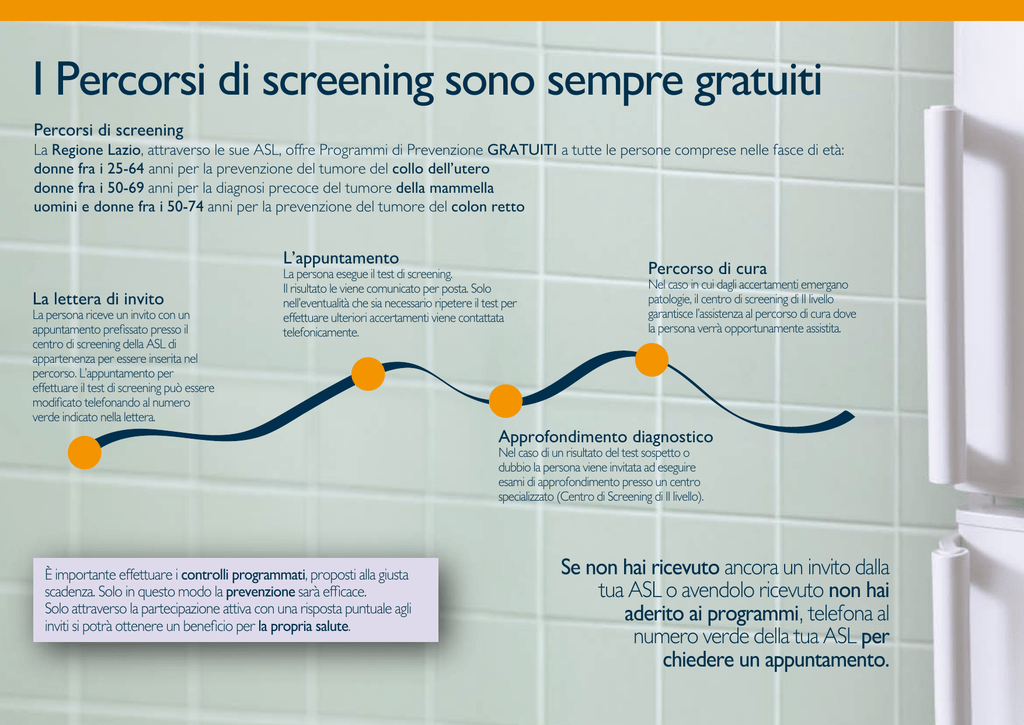 I Percorsi di screening sono sempre gratuiti

Percorsi di screening
La Regione Lazio, attraverso le sue ASL, offre Programmi di Prevenzione GRATUITI a tutte le persone comprese nelle fasce di età:
donne fra i 25-64 anni per la prevenzione del tumore del collo dell'utero
donne fra i 50-69 anni per la diagnosi precoce del tumore della mammella
uomini e donne fra i 50-74 anni per la prevenzione del tumore del colon retto

La lettera di invito
La persona riceve un invito con un appuntamento prefissato presso il centro di screening della ASL di appartenenza per essere inserita nel percorso. L'appuntamento per effettuare il test di screening può essere modificato telefonando al numero verde indicato nella lettera.

L'appuntamento
La persona esegue il test di screening. Il risultato le viene comunicato per posta. Solo nell'eventualità che sia necessario ripetere il test per effettuare ulteriori accertamenti viene contattata telefonicamente.

Approfondimento diagnostico
Nel caso di un risultato del test sospetto o dubbio la persona viene invitata ad eseguire esami di approfondimento presso un centro specializzato (Centro di Screening di II livello).

Percorso di cura
Nel caso in cui dagli accertamenti emergano patologie, il centro di screening di II livello garantisce l'assistenza al percorso di cura dove la persona verrà opportunamente assistita.

È importante effettuare i controlli programmati, proposti alla giusta scadenza. Solo in questo modo la prevenzione sarà efficace.
Solo attraverso la partecipazione attiva con una risposta puntuale agli inviti si potrà ottenere un beneficio per la propria salute.

Se non hai ricevuto ancora un invito dalla tua ASL o avendolo ricevuto non hai aderito ai programmi, telefona al numero verde della tua ASL per chiedere un appuntamento.